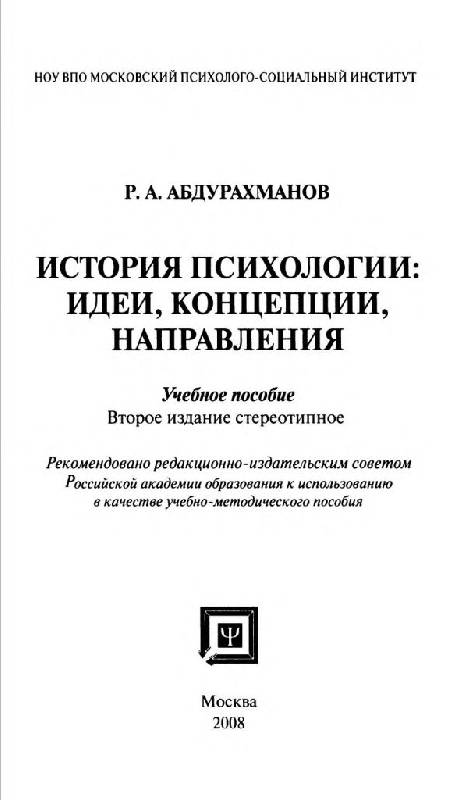 НОУ ВПО МОСКОВСКИЙ ПСИХОЛОГО-СОЦИАЛЬНЫЙ ИНСТИТУТ

Р. А. АБДУРАХМАНОВ

ИСТОРИЯ ПСИХОЛОГИИ: ИДЕИ, КОНЦЕПЦИИ, НАПРАВЛЕНИЯ

Учебное пособие
Второе издание стереотипное

Рекомендовано редакционно-издательским советом Российской академии образования к использованию в качестве учебно-методического пособия

Ψ

Москва
2008